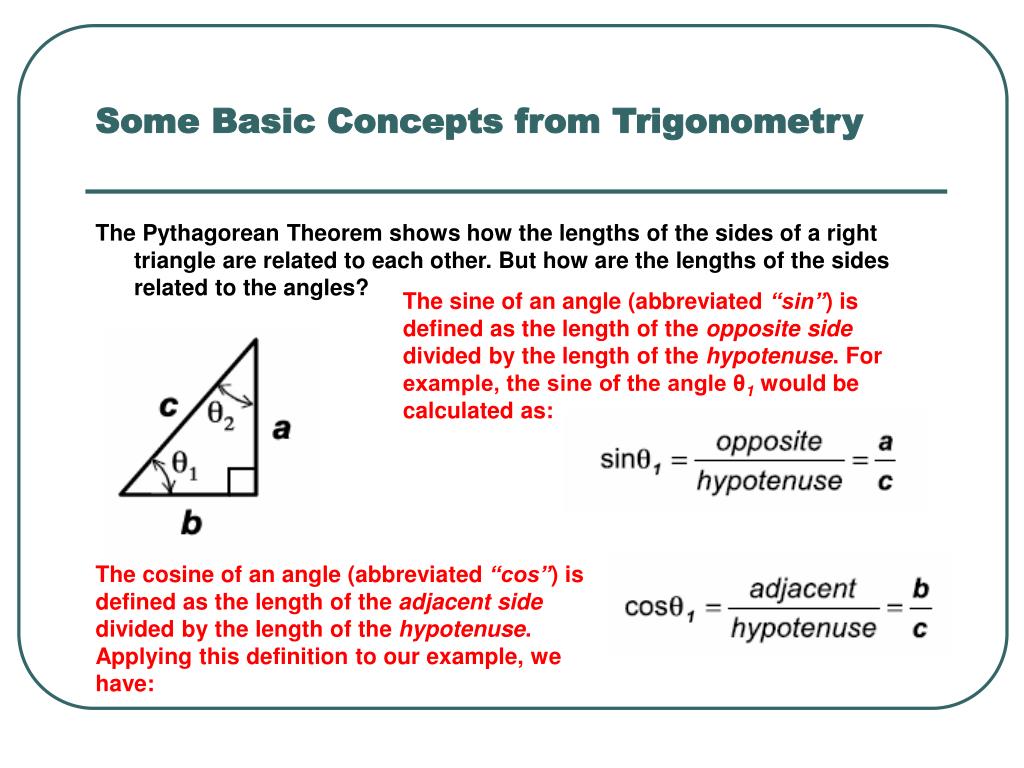 Some Basic Concepts from Trigonometry

The Pythagorean Theorem shows how the lengths of the sides of a right triangle are related to each other. But how are the lengths of the sides related to the angles?

The sine of an angle (abbreviated "sin") is defined as the length of the opposite side divided by the length of the hypotenuse. For example, the sine of the angle $\theta_1$ would be calculated as:

c
$\theta_2$
a
$\theta_1$
b

$\sin\theta_1 = \frac{opposite}{hypotenuse} = \frac{a}{c}$

The cosine of an angle (abbreviated "cos") is defined as the length of the adjacent side divided by the length of the hypotenuse. Applying this definition to our example, we have:

$\cos\theta_1 = \frac{adjacent}{hypotenuse} = \frac{b}{c}$